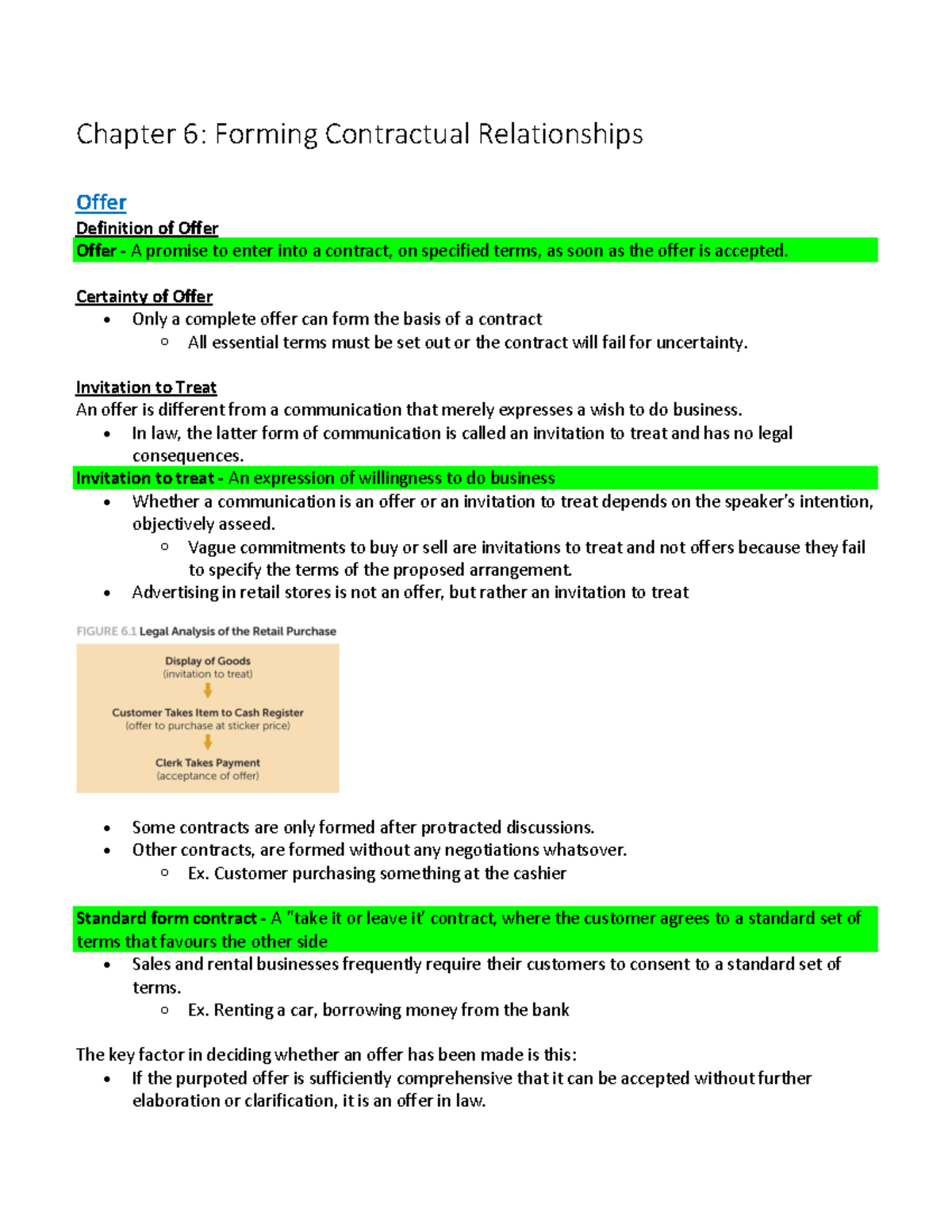 Chapter 6: Forming Contractual Relationships

Offer

Definition of Offer

Offer - A promise to enter into a contract, on specified terms, as soon as the offer is accepted.

Certainty of Offer

• Only a complete offer can form the basis of a contract
  o All essential terms must be set out or the contract will fail for uncertainty.

Invitation to Treat

An offer is different from a communication that merely expresses a wish to do business.

• In law, the latter form of communication is called an invitation to treat and has no legal consequences.

Invitation to treat - An expression of willingness to do business

• Whether a communication is an offer or an invitation to treat depends on the speaker's intention, objectively asseed.
  o Vague commitments to buy or sell are invitations to treat and not offers because they fail to specify the terms of the proposed arrangement.
• Advertising in retail stores is not an offer, but rather an invitation to treat

FIGURE 6.1 Legal Analysis of the Retail Purchase

Display of Goods
(invitation to treat)

Customer Takes Item to Cash Register
(offer to purchase at sticker price)

Clerk Takes Payment
(acceptance of offer)

• Some contracts are only formed after protracted discussions.
• Other contracts, are formed without any negotiations whatsover.
  o Ex. Customer purchasing something at the cashier

Standard form contract - A "take it or leave it' contract, where the customer agrees to a standard set of terms that favours the other side

• Sales and rental businesses frequently require their customers to consent to a standard set of terms.
  o Ex. Renting a car, borrowing money from the bank

The key factor in deciding whether an offer has been made is this:

• If the purpoted offer is sufficiently comprehensive that it can be accepted without further elaboration or clarification, it is an offer in law.